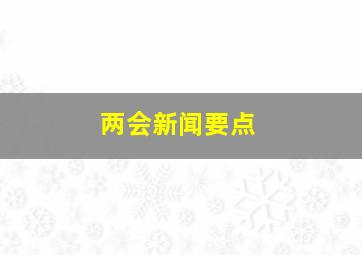 两会新闻要点